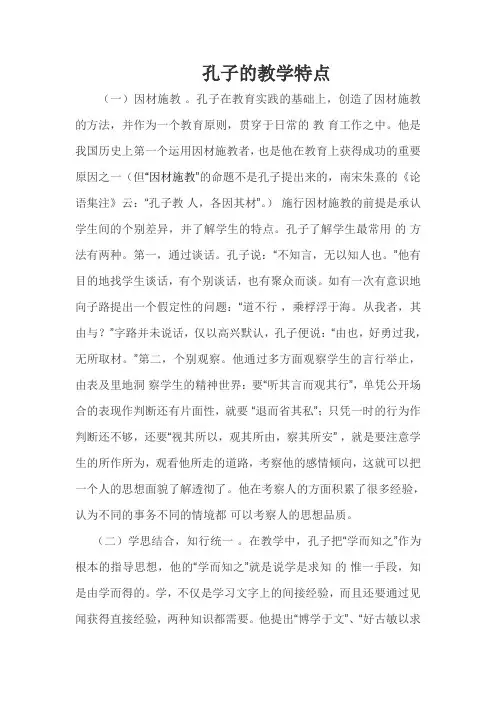 孔子的教学特点

（一）因材施教 。孔子在教育实践的基础上，创造了因材施教的方法，并作为一个教育原则，贯穿于日常的 教 育工作之中。他是我国历史上第一个运用因材施教者，也是他在教育上获得成功的重要原因之一（但“因材施教”的命题不是孔子提出来的，南宋朱熹的《论语集注》云：“孔子教 人，各因其材”。） 施行因材施教的前提是承认学生间的个别差异，并了解学生的特点。孔子了解学生最常用 的 方法有两种。第一，通过谈话。孔子说：“不知言，无以知人也。”他有目的地找学生谈话，有个别谈话，也有聚众而谈。如有一次有意识地向子路提出一个假定性的问题：“道不行 ，乘桴浮于海。从我者，其由与？”字路并未说话，仅以高兴默认，孔子便说：“由也，好勇过我，无所取材。”第二，个别观察。他通过多方面观察学生的言行举止，由表及里地洞 察学生的精神世界：要“听其言而观其行”，单凭公开场合的表现作判断还有片面性，就要 “退而省其私”；只凭一时的行为作判断还不够，还要“视其所以，观其所由，察其所安” ，就是要注意学生的所作所为，观看他所走的道路，考察他的感情倾向，这就可以把一个人的思想面貌了解透彻了。他在考察人的方面积累了很多经验，认为不同的事务不同的情境都 可以考察人的思想品质。

（二）学思结合，知行统一 。在教学中，孔子把“学而知之”作为根本的指导思想，他的“学而知之”就是说学是求知 的 惟一手段，知是由学而得的。学，不仅是学习文字上的间接经验，而且还要通过见闻获得直接经验，两种知识都需要。他提出“博学于文”、“好古敏以求